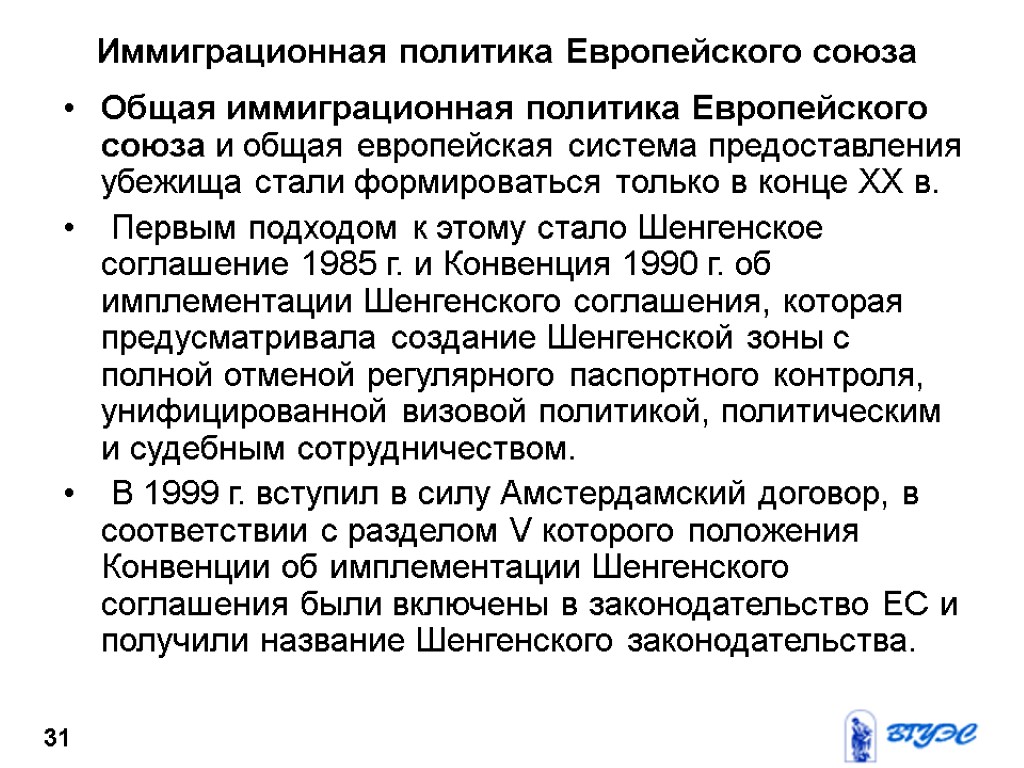 Иммиграционная политика Европейского союза

• Общая иммиграционная политика Европейского союза и общая европейская система предоставления убежища стали формироваться только в конце XX в.

• Первым подходом к этому стало Шенгенское соглашение 1985 г. и Конвенция 1990 г. об имплементации Шенгенского соглашения, которая предусматривала создание Шенгенской зоны с полной отменой регулярного паспортного контроля, унифицированной визовой политикой, политическим и судебным сотрудничеством.

• В 1999 г. вступил в силу Амстердамский договор, в соответствии с разделом V которого положения Конвенции об имплементации Шенгенского соглашения были включены в законодательство ЕС и получили название Шенгенского законодательства.

31

ВГУЭС